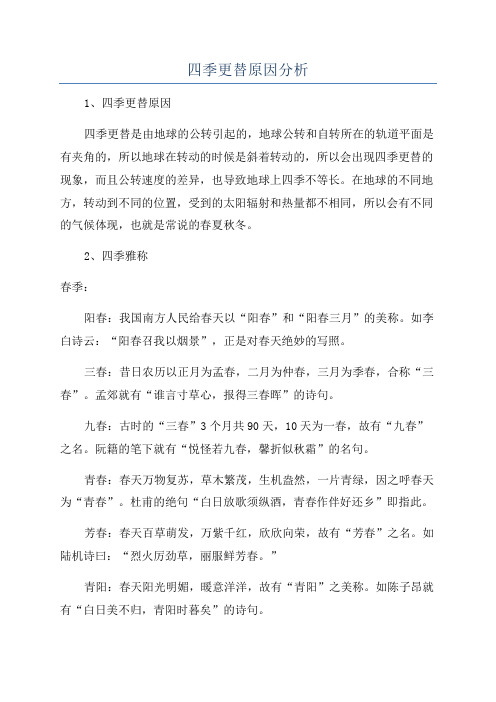 四季更替原因分析

1、四季更替原因

四季更替是由地球的公转引起的，地球公转和自转所在的轨道平面是有夹角的，所以地球在转动的时候是斜着转动的，所以会出现四季更替的现象，而且公转速度的差异，也导致地球上四季不等长。在地球的不同地方，转动到不同的位置，受到的太阳辐射和热量都不相同，所以会有不同的气候体现，也就是常说的春夏秋冬。

2、四季雅称

春季：

阳春：我国南方人民给春天以“阳春”和“阳春三月”的美称。如李白诗云：“阳春召我以烟景”，正是对春天绝妙的写照。

三春：昔日农历以正月为孟春，二月为仲春，三月为季春，合称“三春”。孟郊就有“谁言寸草心，报得三春晖”的诗句。

九春：古时的“三春”3个月共90天，10天为一春，故有“九春”之名。阮籍的笔下就有“悦怪若九春，馨折似秋霜”的名句。

青春：春天万物复苏，草木繁茂，生机盎然，一片青绿，因之呼春天为“青春”。杜甫的绝句“白日放歌须纵酒，青春作伴好还乡”即指此。

芳春：春天百草萌发，万紫千红，欣欣向荣，故有“芳春”之名。如陆机诗曰：“烈火厉劲草，丽服鲜芳春。”

青阳：春天阳光明媚，暖意洋洋，故有“青阳”之美称。如陈子昂就有“白日美不归，青阳时暮矣”的诗句。